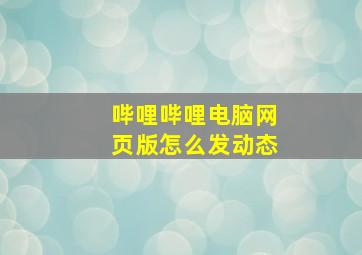 哔哩哔哩电脑网页版怎么发动态